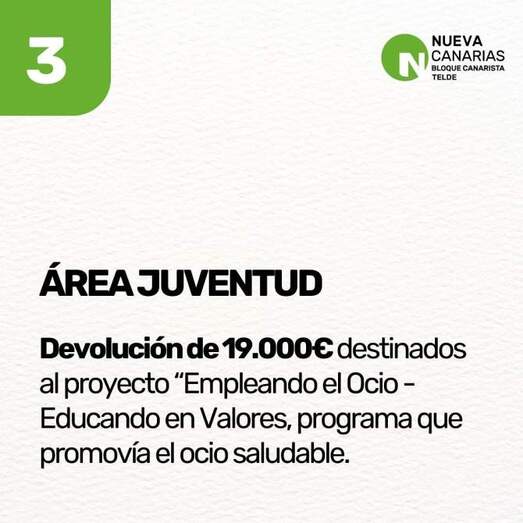 3

NUEVA
CANARIAS
BLOQUE CANARISTA
TELDE

ÁREA JUVENTUD

Devolución de 19.000€ destinados al proyecto "Empleando el Ocio - Educando en Valores, programa que promovía el ocio saludable.